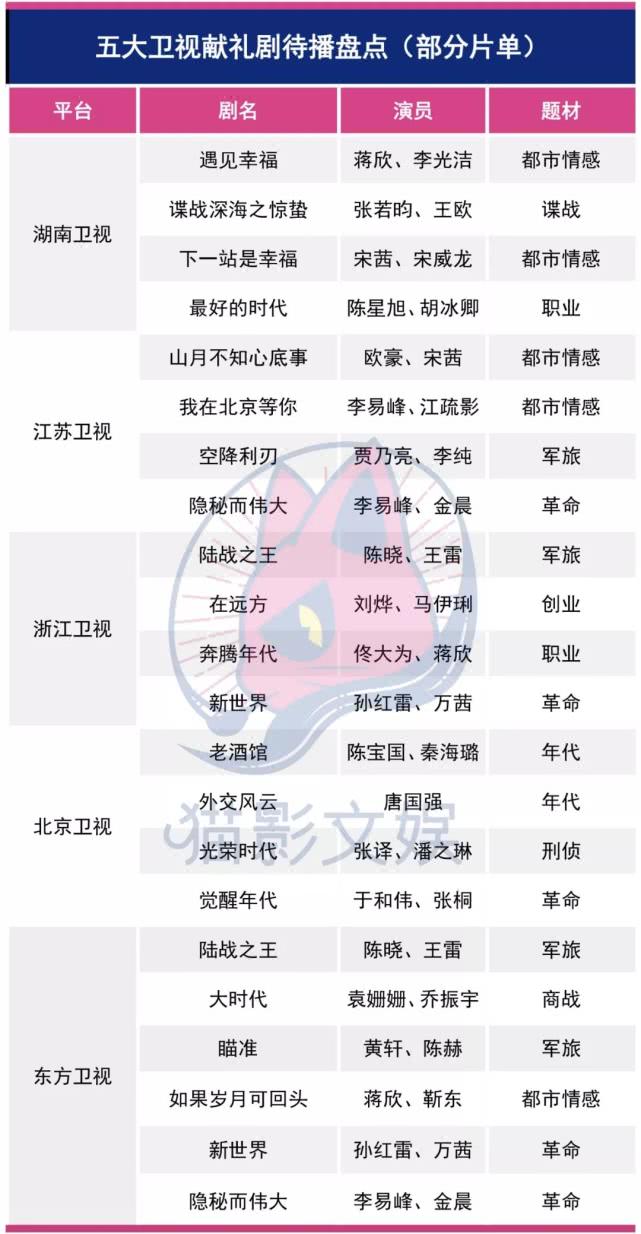 五大卫视献礼剧待播盘点（部分片单）

| 平台 | 剧名 | 演员 | 题材 |
|---|---|---|---|
| 湖南卫视 | 遇见幸福 | 蒋欣、李光洁 | 都市情感 |
| | 谍战深海之惊蛰 | 张若昀、王欧 | 谍战 |
| | 下一站是幸福 | 宋茜、宋威龙 | 都市情感 |
| | 最好的时代 | 陈星旭、胡冰卿 | 职业 |
| 江苏卫视 | 山月不知心底事 | 欧豪、宋茜 | 都市情感 |
| | 我在北京等你 | 李易峰、江疏影 | 都市情感 |
| | 空降利刃 | 贾乃亮、李纯 | 军旅 |
| | 隐秘而伟大 | 李易峰、金晨 | 革命 |
| 浙江卫视 | 陆战之王 | 陈晓、王雷 | 军旅 |
| | 在远方 | 刘烨、马伊琍 | 创业 |
| | 奔腾年代 | 佟大为、蒋欣 | 职业 |
| | 新世界 | 孙红雷、万茜 | 革命 |
| 北京卫视 | 老酒馆 | 陈宝国、秦海璐 | 年代 |
| | 外交风云 | 唐国强 | 年代 |
| | 光荣时代 | 张译、潘之琳 | 刑侦 |
| | 觉醒年代 | 于和伟、张桐 | 革命 |
| 东方卫视 | 陆战之王 | 陈晓、王雷 | 军旅 |
| | 大时代 | 袁姗姗、乔振宇 | 商战 |
| | 瞄准 | 黄轩、陈赫 | 军旅 |
| | 如果岁月可回头 | 蒋欣、靳东 | 都市情感 |
| | 新世界 | 孙红雷、万茜 | 革命 |
| | 隐秘而伟大 | 李易峰、金晨 | 革命 |

猫影文娱